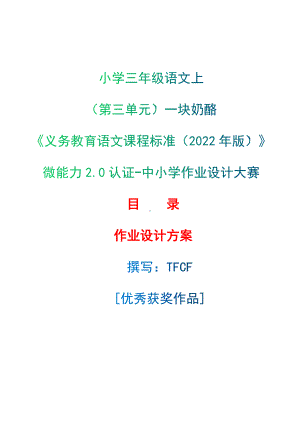 小学三年级语文上

（第三单元）一块奶酪

《义务教育语文课程标准（2022 年版）》

微能力 2.0 认证-中小学作业设计大赛

目　录

作业设计方案

撰写：TFCF

[优秀获奖作品]